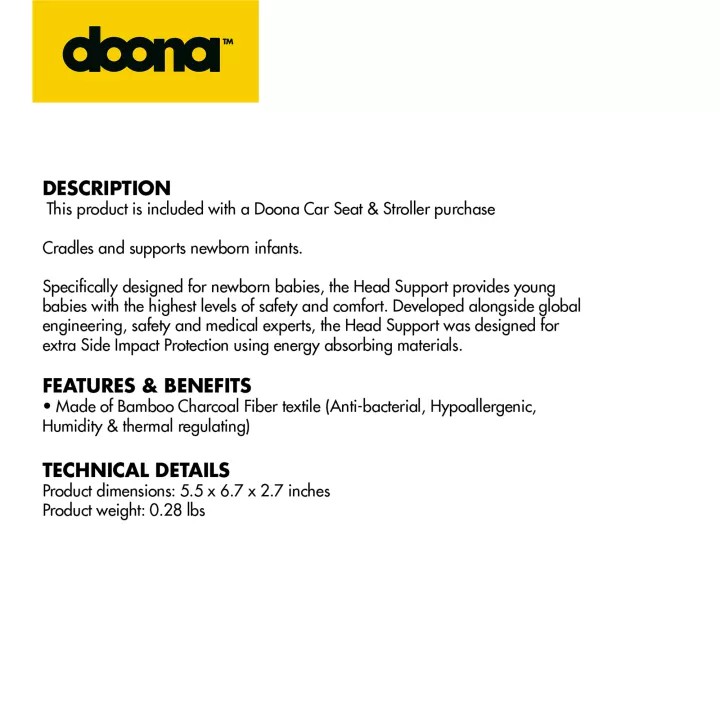 doona™

DESCRIPTION
This product is included with a Doona Car Seat & Stroller purchase

Cradles and supports newborn infants.

Specifically designed for newborn babies, the Head Support provides young babies with the highest levels of safety and comfort. Developed alongside global engineering, safety and medical experts, the Head Support was designed for extra Side Impact Protection using energy absorbing materials.

FEATURES & BENEFITS
• Made of Bamboo Charcoal Fiber textile (Anti-bacterial, Hypoallergenic, Humidity & thermal regulating)

TECHNICAL DETAILS
Product dimensions: 5.5 x 6.7 x 2.7 inches
Product weight: 0.28 lbs